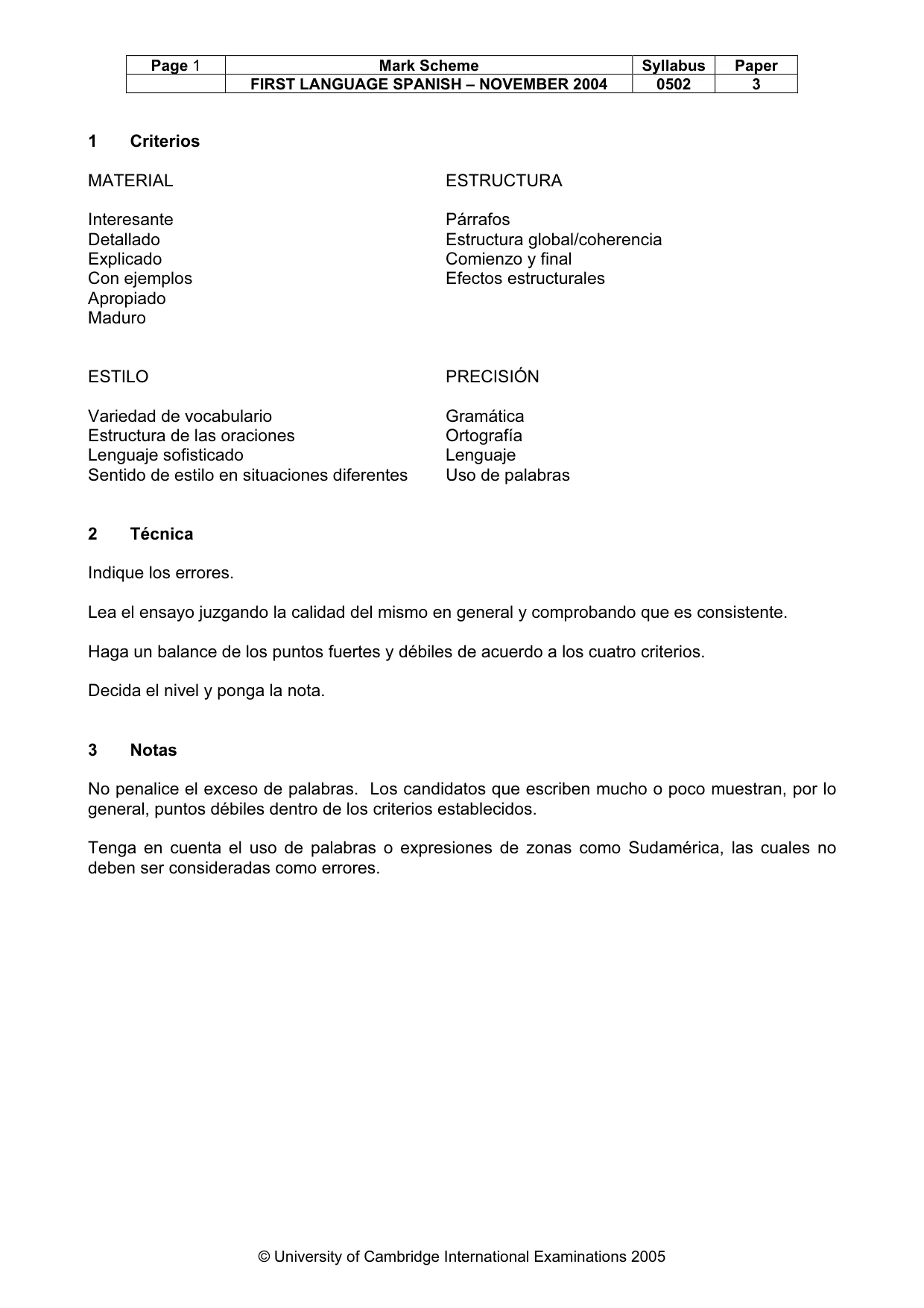 | Page 1 | Mark Scheme | Syllabus | Paper |
|---|---|---|---|
|  | FIRST LANGUAGE SPANISH – NOVEMBER 2004 | 0502 | 3 |

1 Criterios

MATERIAL

Interesante
Detallado
Explicado
Con ejemplos
Apropiado
Maduro

ESTRUCTURA

Párrafos
Estructura global/coherencia
Comienzo y final
Efectos estructurales

ESTILO

Variedad de vocabulario
Estructura de las oraciones
Lenguaje sofisticado
Sentido de estilo en situaciones diferentes

PRECISIÓN

Gramática
Ortografía
Lenguaje
Uso de palabras

2 Técnica

Indique los errores.

Lea el ensayo juzgando la calidad del mismo en general y comprobando que es consistente.

Haga un balance de los puntos fuertes y débiles de acuerdo a los cuatro criterios.

Decida el nivel y ponga la nota.

3 Notas

No penalice el exceso de palabras. Los candidatos que escriben mucho o poco muestran, por lo general, puntos débiles dentro de los criterios establecidos.

Tenga en cuenta el uso de palabras o expresiones de zonas como Sudamérica, las cuales no deben ser consideradas como errores.

© University of Cambridge International Examinations 2005